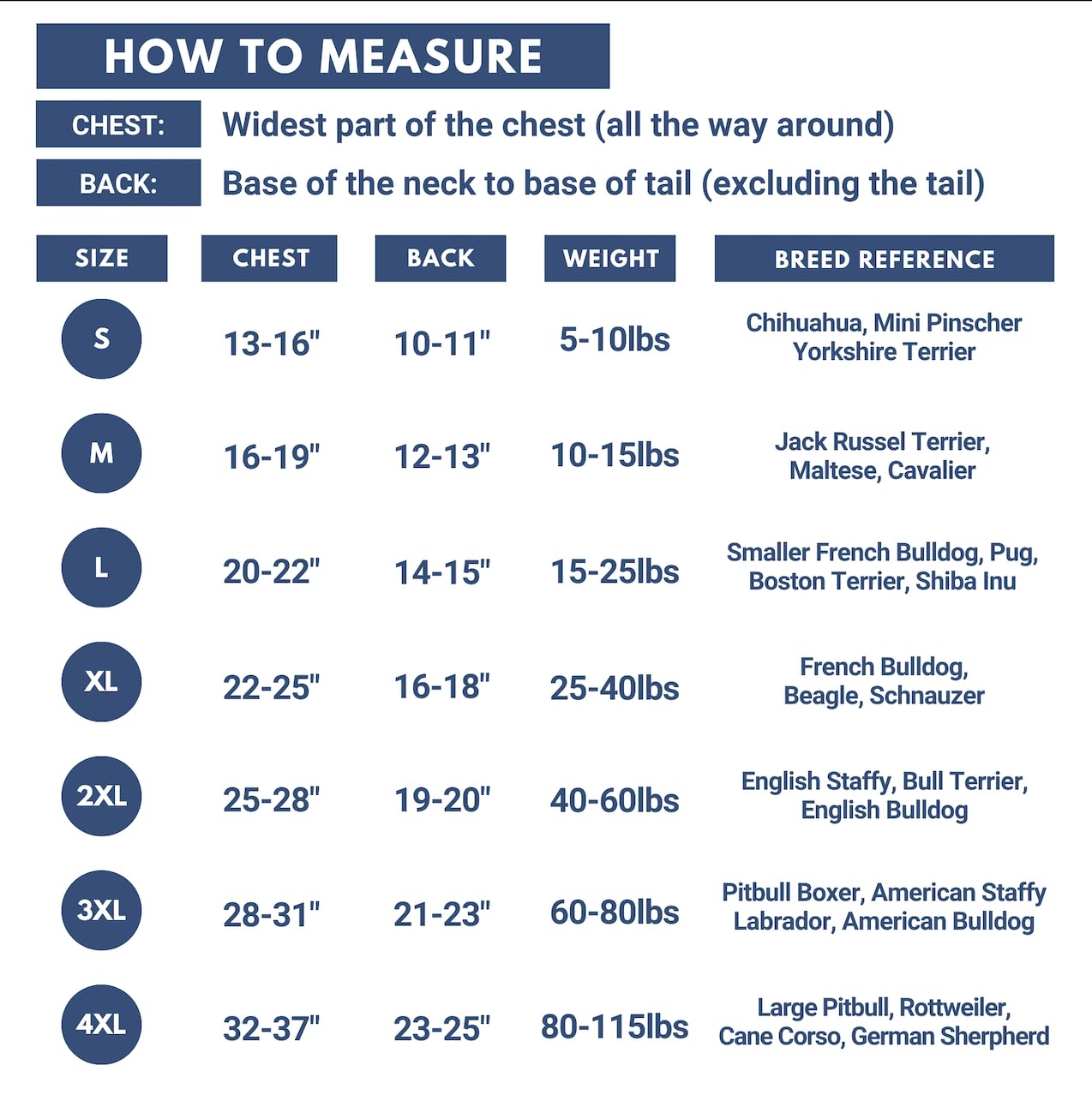 HOW TO MEASURE

CHEST: Widest part of the chest (all the way around)

BACK: Base of the neck to base of tail (excluding the tail)

| SIZE | CHEST | BACK | WEIGHT | BREED REFERENCE |
|---|---|---|---|---|
| S | 13-16" | 10-11" | 5-10lbs | Chihuahua, Mini Pinscher Yorkshire Terrier |
| M | 16-19" | 12-13" | 10-15lbs | Jack Russel Terrier, Maltese, Cavalier |
| L | 20-22" | 14-15" | 15-25lbs | Smaller French Bulldog, Pug, Boston Terrier, Shiba Inu |
| XL | 22-25" | 16-18" | 25-40lbs | French Bulldog, Beagle, Schnauzer |
| 2XL | 25-28" | 19-20" | 40-60lbs | English Staffy, Bull Terrier, English Bulldog |
| 3XL | 28-31" | 21-23" | 60-80lbs | Pitbull Boxer, American Staffy Labrador, American Bulldog |
| 4XL | 32-37" | 23-25" | 80-115lbs | Large Pitbull, Rottweiler, Cane Corso, German Sherpherd |